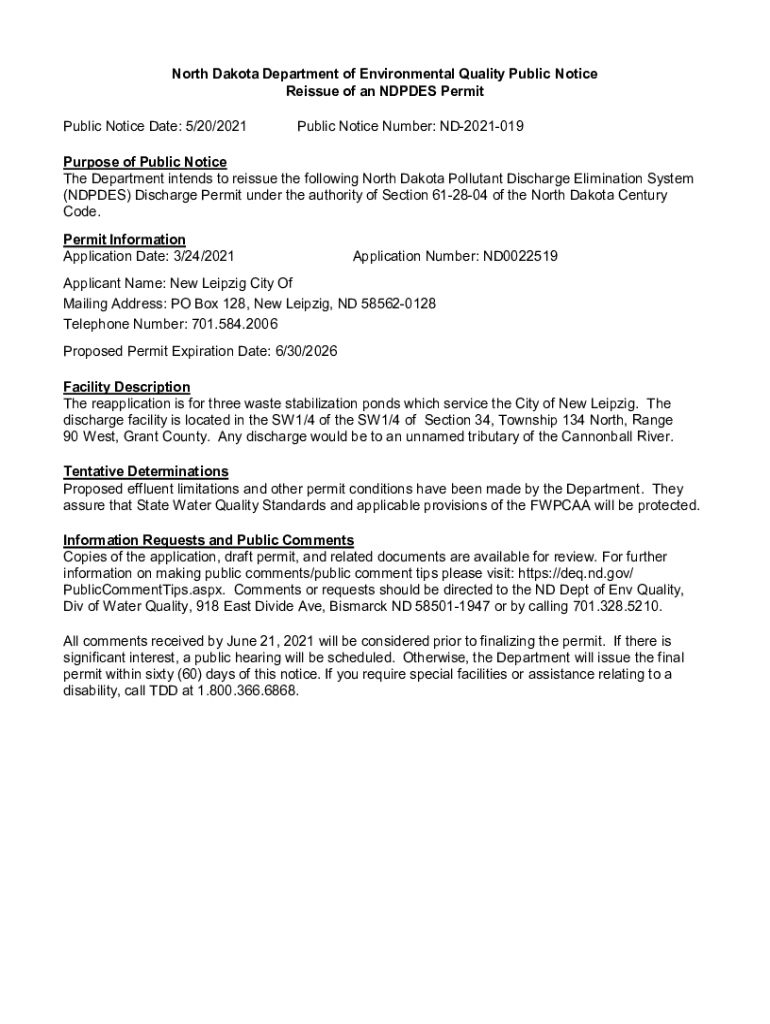 North Dakota Department of Environmental Quality Public Notice
Reissue of an NDPDES Permit

Public Notice Date: 5/20/2021 Public Notice Number: ND-2021-019

Purpose of Public Notice
The Department intends to reissue the following North Dakota Pollutant Discharge Elimination System (NDPDES) Discharge Permit under the authority of Section 61-28-04 of the North Dakota Century Code.

Permit Information
Application Date: 3/24/2021 Application Number: ND0022519

Applicant Name: New Leipzig City Of
Mailing Address: PO Box 128, New Leipzig, ND 58562-0128
Telephone Number: 701.584.2006

Proposed Permit Expiration Date: 6/30/2026

Facility Description
The reapplication is for three waste stabilization ponds which service the City of New Leipzig. The discharge facility is located in the SW1/4 of the SW1/4 of Section 34, Township 134 North, Range 90 West, Grant County. Any discharge would be to an unnamed tributary of the Cannonball River.

Tentative Determinations
Proposed effluent limitations and other permit conditions have been made by the Department. They assure that State Water Quality Standards and applicable provisions of the FWPCAA will be protected.

Information Requests and Public Comments
Copies of the application, draft permit, and related documents are available for review. For further information on making public comments/public comment tips please visit: https://deq.nd.gov/PublicCommentTips.aspx. Comments or requests should be directed to the ND Dept of Env Quality, Div of Water Quality, 918 East Divide Ave, Bismarck ND 58501-1947 or by calling 701.328.5210.

All comments received by June 21, 2021 will be considered prior to finalizing the permit. If there is significant interest, a public hearing will be scheduled. Otherwise, the Department will issue the final permit within sixty (60) days of this notice. If you require special facilities or assistance relating to a disability, call TDD at 1.800.366.6868.